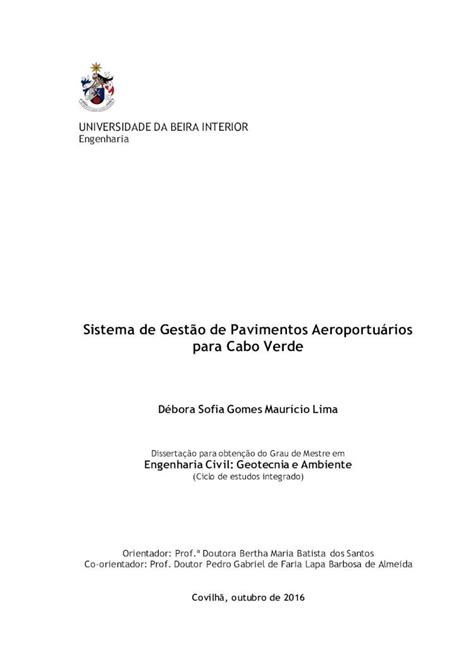 UNIVERSIDADE DA BEIRA INTERIOR
Engenharia

Sistema de Gestão de Pavimentos Aeroportuários para Cabo Verde

Débora Sofia Gomes Maurício Lima

Dissertação para obtenção do Grau de Mestre em
Engenharia Civil: Geotecnia e Ambiente
(Ciclo de estudos integrado)

Orientador: Prof.ª Doutora Bertha Maria Batista dos Santos
Co-orientador: Prof. Doutor Pedro Gabriel de Faria Lapa Barbosa de Almeida

Covilhã, outubro de 2016